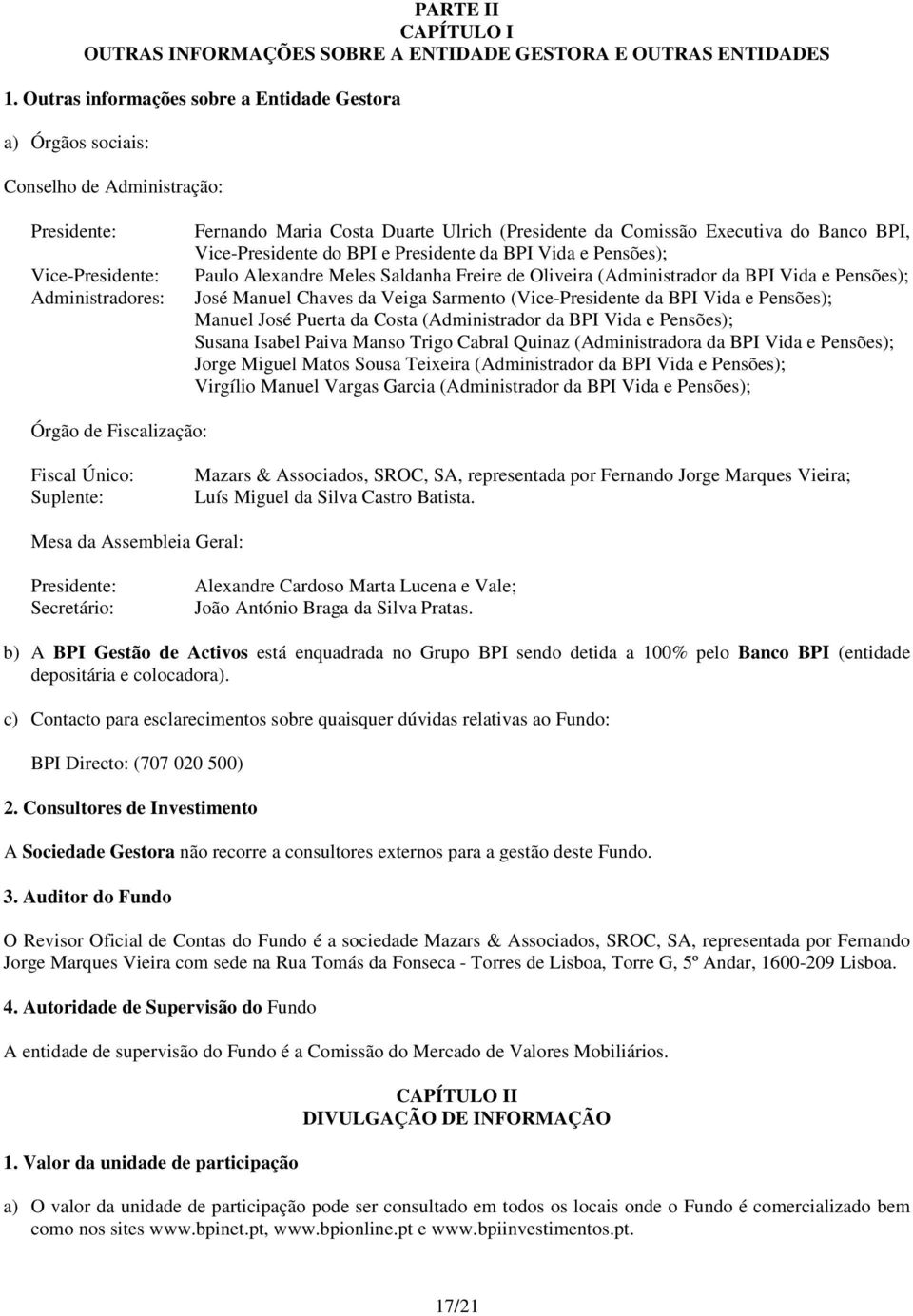 PARTE II
CAPÍTULO I
OUTRAS INFORMAÇÕES SOBRE A ENTIDADE GESTORA E OUTRAS ENTIDADES

1. Outras informações sobre a Entidade Gestora

a) Órgãos sociais:

Conselho de Administração:

Presidente: Fernando Maria Costa Duarte Ulrich (Presidente da Comissão Executiva do Banco BPI, Vice-Presidente do BPI e Presidente da BPI Vida e Pensões);
Vice-Presidente: Paulo Alexandre Meles Saldanha Freire de Oliveira (Administrador da BPI Vida e Pensões);
Administradores: José Manuel Chaves da Veiga Sarmento (Vice-Presidente da BPI Vida e Pensões);
Manuel José Puerta da Costa (Administrador da BPI Vida e Pensões);
Susana Isabel Paiva Manso Trigo Cabral Quinaz (Administradora da BPI Vida e Pensões);
Jorge Miguel Matos Sousa Teixeira (Administrador da BPI Vida e Pensões);
Virgílio Manuel Vargas Garcia (Administrador da BPI Vida e Pensões);

Órgão de Fiscalização:

Fiscal Único: Mazars & Associados, SROC, SA, representada por Fernando Jorge Marques Vieira;
Suplente: Luís Miguel da Silva Castro Batista.

Mesa da Assembleia Geral:

Presidente: Alexandre Cardoso Marta Lucena e Vale;
Secretário: João António Braga da Silva Pratas.

b) A BPI Gestão de Activos está enquadrada no Grupo BPI sendo detida a 100% pelo Banco BPI (entidade depositária e colocadora).

c) Contacto para esclarecimentos sobre quaisquer dúvidas relativas ao Fundo:

BPI Directo: (707 020 500)

2. Consultores de Investimento

A Sociedade Gestora não recorre a consultores externos para a gestão deste Fundo.

3. Auditor do Fundo

O Revisor Oficial de Contas do Fundo é a sociedade Mazars & Associados, SROC, SA, representada por Fernando Jorge Marques Vieira com sede na Rua Tomás da Fonseca - Torres de Lisboa, Torre G, 5º Andar, 1600-209 Lisboa.

4. Autoridade de Supervisão do Fundo

A entidade de supervisão do Fundo é a Comissão do Mercado de Valores Mobiliários.

CAPÍTULO II
DIVULGAÇÃO DE INFORMAÇÃO

1. Valor da unidade de participação

a) O valor da unidade de participação pode ser consultado em todos os locais onde o Fundo é comercializado bem como nos sites www.bpinet.pt, www.bpionline.pt e www.bpiinvestimentos.pt.

17/21